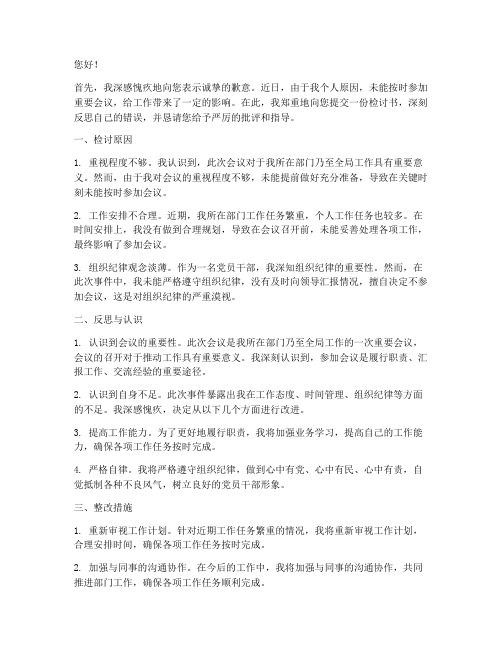 您好！

首先，我深感愧疚地向您表示诚挚的歉意。近日，由于我个人原因，未能按时参加重要会议，给工作带来了一定的影响。在此，我郑重地向您提交一份检讨书，深刻反思自己的错误，并恳请您给予严厉的批评和指导。

一、检讨原因

1. 重视程度不够。我认识到，此次会议对于我所在部门乃至全局工作具有重要意义。然而，由于我对会议的重视程度不够，未能提前做好充分准备，导致在关键时刻未能按时参加会议。

2. 工作安排不合理。近期，我所在部门工作任务繁重，个人工作任务也较多。在时间安排上，我没有做到合理规划，导致在会议召开前，未能妥善处理各项工作，最终影响了参加会议。

3. 组织纪律观念淡薄。作为一名党员干部，我深知组织纪律的重要性。然而，在此次事件中，我未能严格遵守组织纪律，没有及时向领导汇报情况，擅自决定不参加会议，这是对组织纪律的严重漠视。

二、反思与认识

1. 认识到会议的重要性。此次会议是我所在部门乃至全局工作的一次重要会议，会议的召开对于推动工作具有重要意义。我深刻认识到，参加会议是履行职责、汇报工作、交流经验的重要途径。

2. 认识到自身不足。此次事件暴露出我在工作态度、时间管理、组织纪律等方面的不足。我深感愧疚，决定从以下几个方面进行改进。

3. 提高工作能力。为了更好地履行职责，我将加强业务学习，提高自己的工作能力，确保各项工作任务按时完成。

4. 严格自律。我将严格遵守组织纪律，做到心中有党、心中有民、心中有责，自觉抵制各种不良风气，树立良好的党员干部形象。

三、整改措施

1. 重新审视工作计划。针对近期工作任务繁重的情况，我将重新审视工作计划，合理安排时间，确保各项工作任务按时完成。

2. 加强与同事的沟通协作。在今后的工作中，我将加强与同事的沟通协作，共同推进部门工作，确保各项工作任务顺利完成。